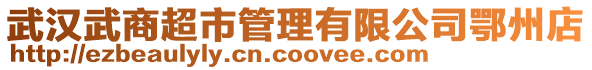 武汉武商超市管理有限公司鄂州店
http://ezbeaulyly.cn.coovee.com